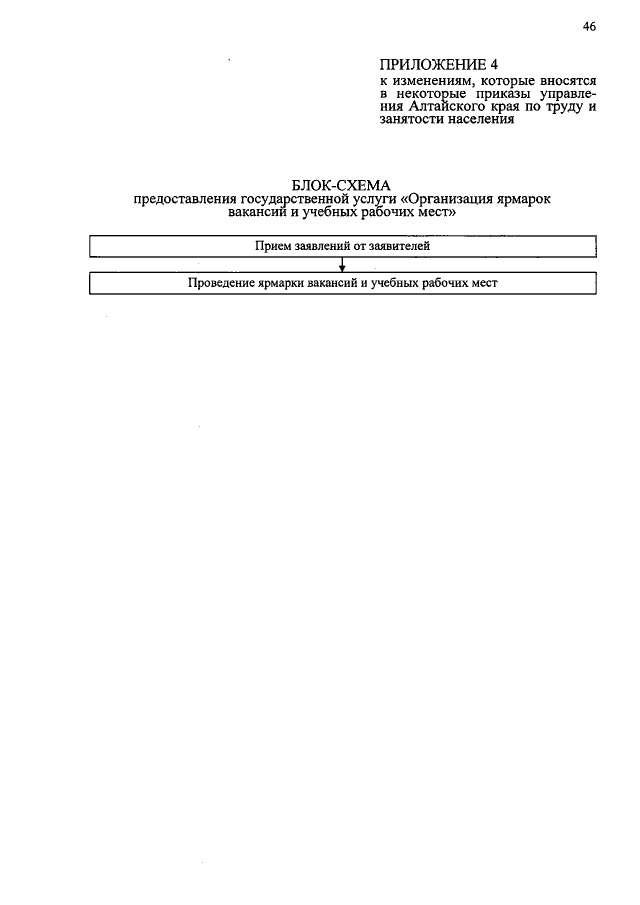 46

ПРИЛОЖЕНИЕ 4
к изменениям, которые вносятся в некоторые приказы управления Алтайского края по труду и занятости населения

БЛОК-СХЕМА
предоставления государственной услуги «Организация ярмарок вакансий и учебных рабочих мест»

Прием заявлений от заявителей

Проведение ярмарки вакансий и учебных рабочих мест